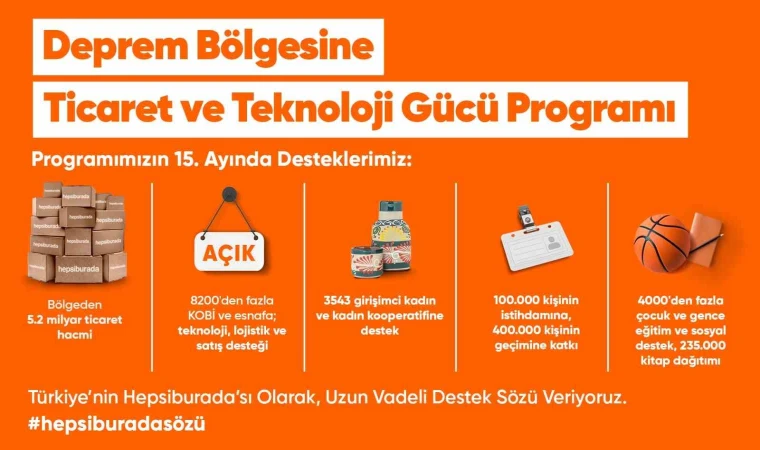 Deprem Bölgesine

Ticaret ve Teknoloji Gücü Programı

Programımızın 15. Ayında Desteklerimiz:

hepsiburada
hepsiburada
hepsiburada
hepsiburada

Bölgeden 5.2 milyar ticaret hacmi

AÇIK

8200'den fazla KOBİ ve esnafa; teknoloji, lojistik ve satış desteği

3543 girişimci kadın ve kadın kooperatifine destek

100.000 kişinin istihdamına, 400.000 kişinin geçimine katkı

4000'den fazla çocuk ve gence eğitim ve sosyal destek, 235.000 kitap dağıtımı

Türkiye'nin Hepsiburada'sı Olarak, Uzun Vadeli Destek Sözü Veriyoruz.
#hepsiburadasözü